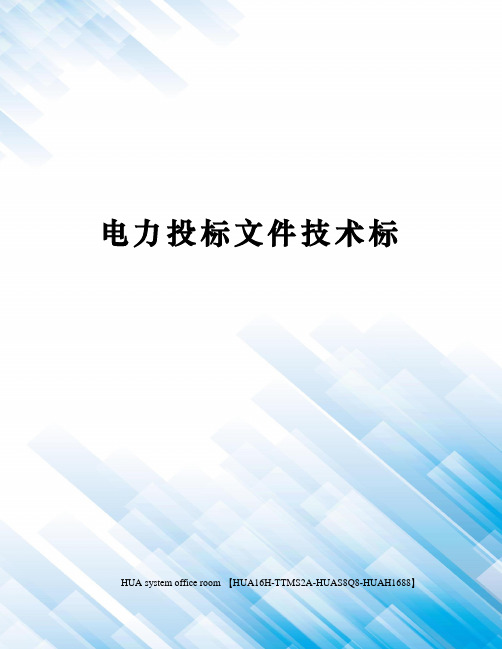 电力投标文件技术标

HUA system office room 【HUA16H-TTMS2A-HUAS8Q8-HUAH1688】